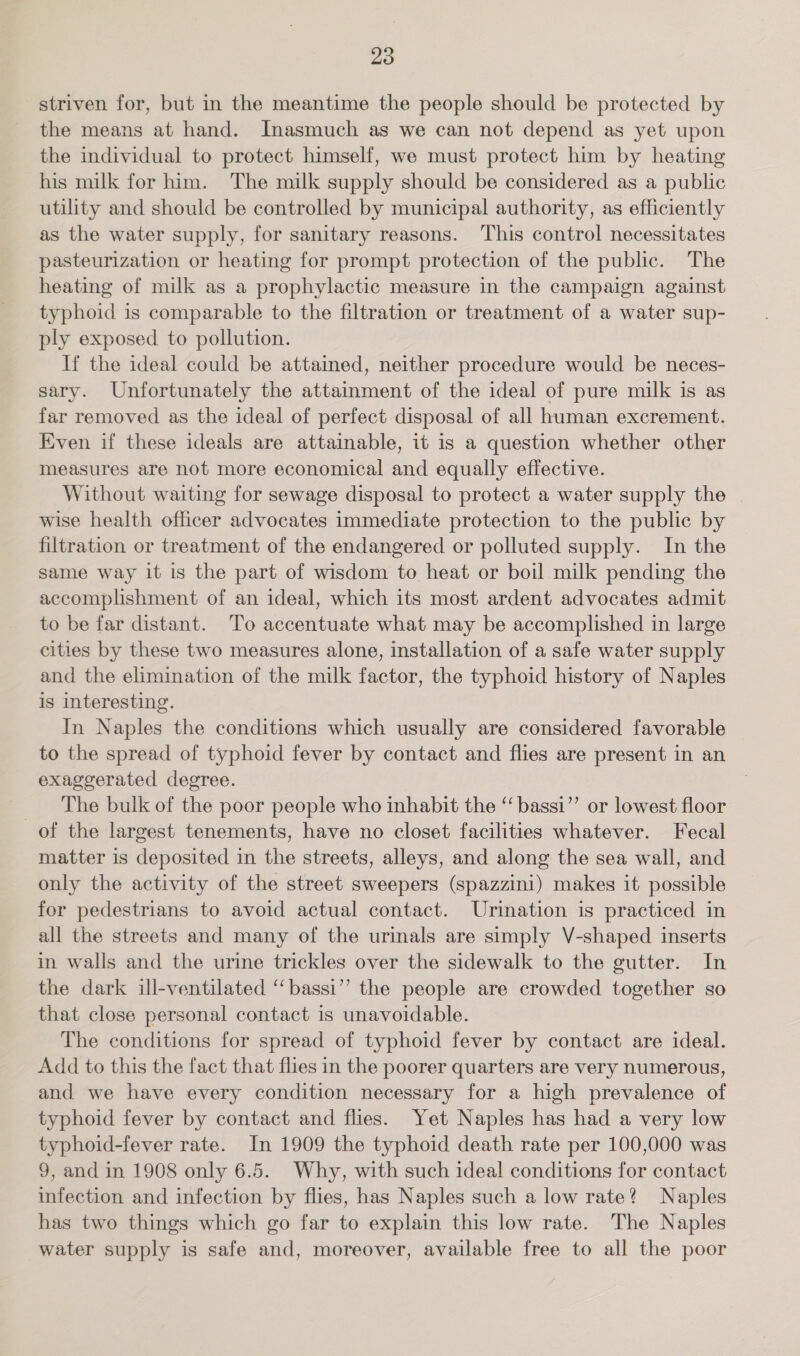 23

striven for, but in the meantime the people should be protected by the means at hand. Inasmuch as we can not depend as yet upon the individual to protect himself, we must protect him by heating his milk for him. The milk supply should be considered as a public utility and should be controlled by municipal authority, as efficiently as the water supply, for sanitary reasons. This control necessitates pasteurization or heating for prompt protection of the public. The heating of milk as a prophylactic measure in the campaign against typhoid is comparable to the filtration or treatment of a water supply exposed to pollution.

If the ideal could be attained, neither procedure would be necessary. Unfortunately the attainment of the ideal of pure milk is as far removed as the ideal of perfect disposal of all human excrement. Even if these ideals are attainable, it is a question whether other measures are not more economical and equally effective.

Without waiting for sewage disposal to protect a water supply the wise health officer advocates immediate protection to the public by filtration or treatment of the endangered or polluted supply. In the same way it is the part of wisdom to heat or boil milk pending the accomplishment of an ideal, which its most ardent advocates admit to be far distant. To accentuate what may be accomplished in large cities by these two measures alone, installation of a safe water supply and the elimination of the milk factor, the typhoid history of Naples is interesting.

In Naples the conditions which usually are considered favorable to the spread of typhoid fever by contact and flies are present in an exaggerated degree.

The bulk of the poor people who inhabit the "bassi" or lowest floor of the largest tenements, have no closet facilities whatever. Fecal matter is deposited in the streets, alleys, and along the sea wall, and only the activity of the street sweepers (spazzini) makes it possible for pedestrians to avoid actual contact. Urination is practiced in all the streets and many of the urinals are simply V-shaped inserts in walls and the urine trickles over the sidewalk to the gutter. In the dark ill-ventilated "bassi" the people are crowded together so that close personal contact is unavoidable.

The conditions for spread of typhoid fever by contact are ideal. Add to this the fact that flies in the poorer quarters are very numerous, and we have every condition necessary for a high prevalence of typhoid fever by contact and flies. Yet Naples has had a very low typhoid-fever rate. In 1909 the typhoid death rate per 100,000 was 9, and in 1908 only 6.5. Why, with such ideal conditions for contact infection and infection by flies, has Naples such a low rate? Naples has two things which go far to explain this low rate. The Naples water supply is safe and, moreover, available free to all the poor